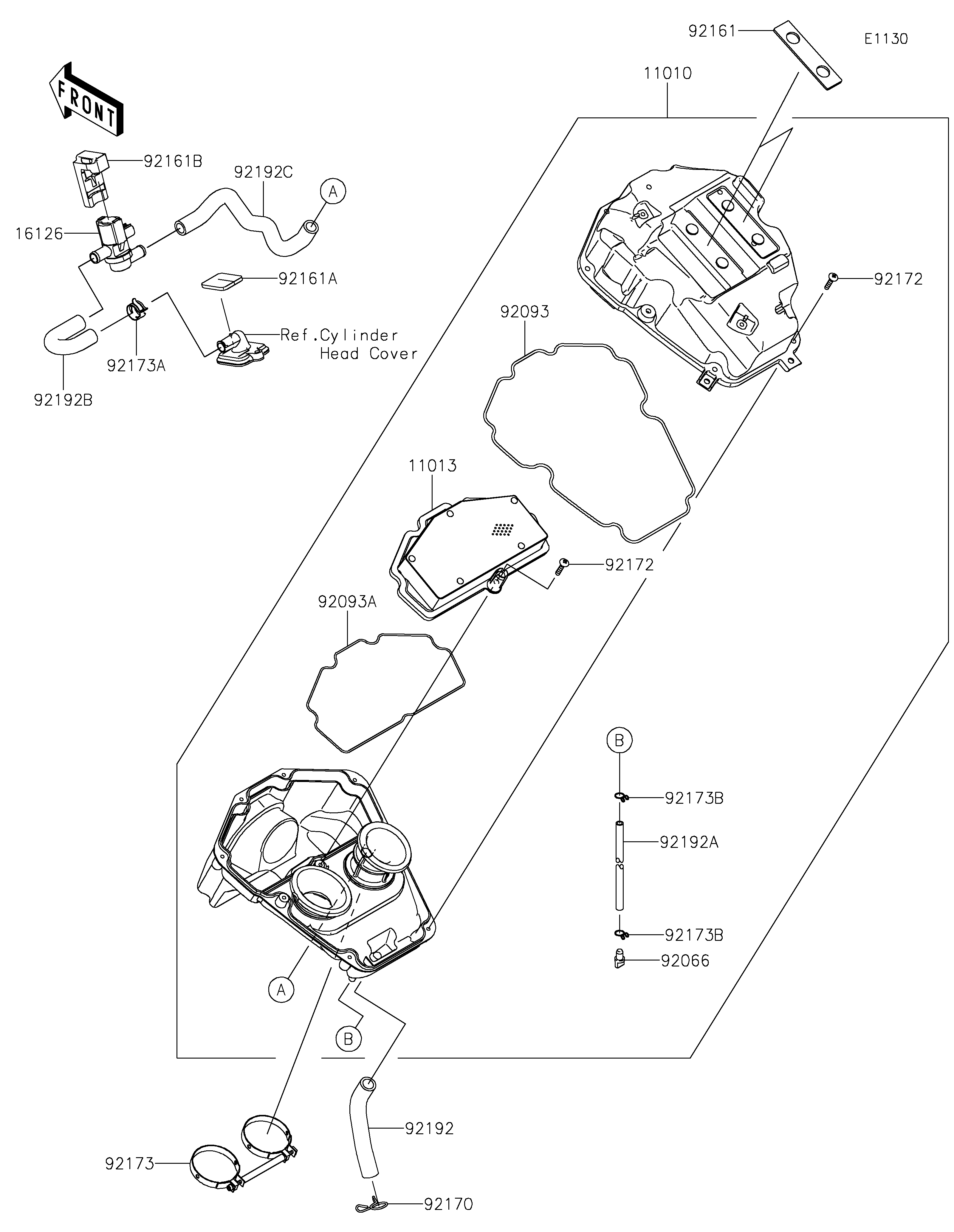 92161
E1130
11010
FRONT
92161B
92192C
A
16126
92161A
92172
92093
Ref.Cylinder Head Cover
92173A
92192B
11013
92172
92093A
B
92173B
92192A
92173B
92066
A
B
92192
92173
92170